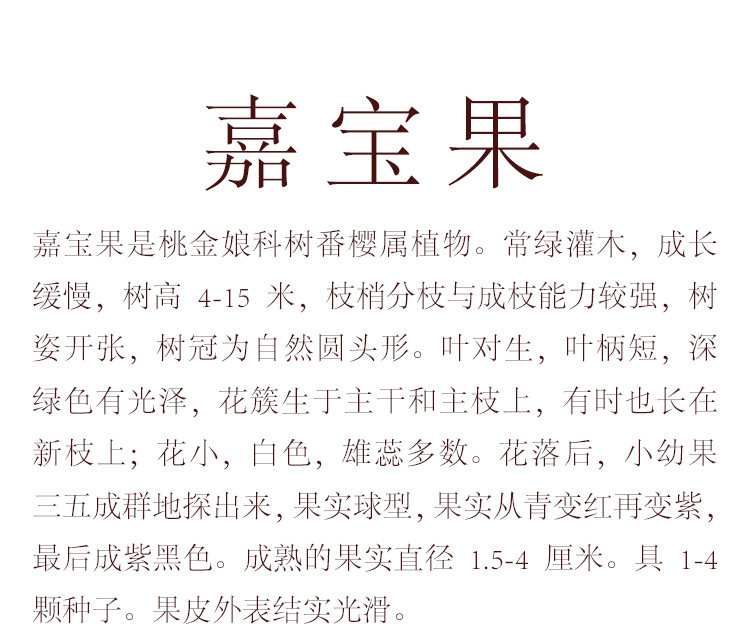 嘉宝果

嘉宝果是桃金娘科树番樱属植物。常绿灌木，成长缓慢，树高4-15米，枝梢分枝与成枝能力较强，树姿开张，树冠为自然圆头形。叶对生，叶柄短，深绿色有光泽，花簇生于主干和主枝上，有时也长在新枝上；花小，白色，雄蕊多数。花落后，小幼果三五成群地探出来，果实球型，果实从青变红再变紫，最后成紫黑色。成熟的果实直径1.5-4厘米。具1-4颗种子。果皮外表结实光滑。